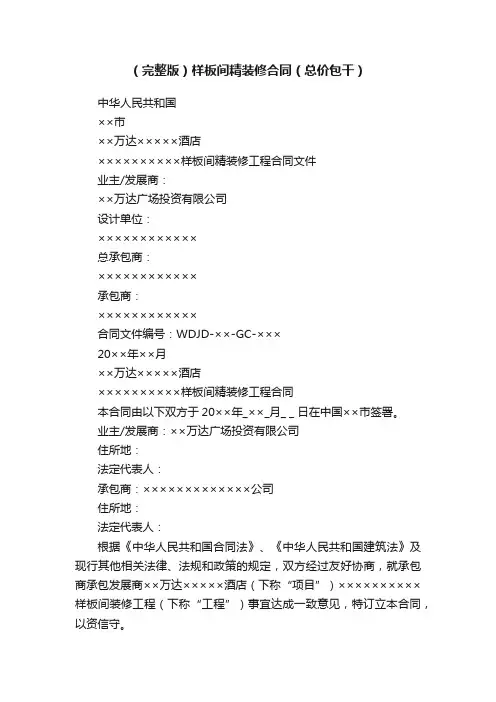 （完整版）样板间精装修合同（总价包干）

中华人民共和国

××市

××万达×××××酒店

××××××××××样板间精装修工程合同文件

业主/发展商：

××万达广场投资有限公司

设计单位：

××××××××××××

总承包商：

××××××××××××

承包商：

××××××××××××

合同文件编号：WDJD-××-GC-×××

20××年××月

××万达×××××酒店

××××××××××样板间精装修工程合同

本合同由以下双方于 20××年_××_月_ _ 日在中国××市签署。

业主/发展商：××万达广场投资有限公司

住所地：

法定代表人：

承包商：×××××××××××××公司

住所地：

法定代表人：

根据《中华人民共和国合同法》、《中华人民共和国建筑法》及现行其他相关法律、法规和政策的规定，双方经过友好协商，就承包商承包发展商××万达×××××酒店（下称“项目”）××××××××××样板间装修工程（下称“工程”）事宜达成一致意见，特订立本合同，以资信守。